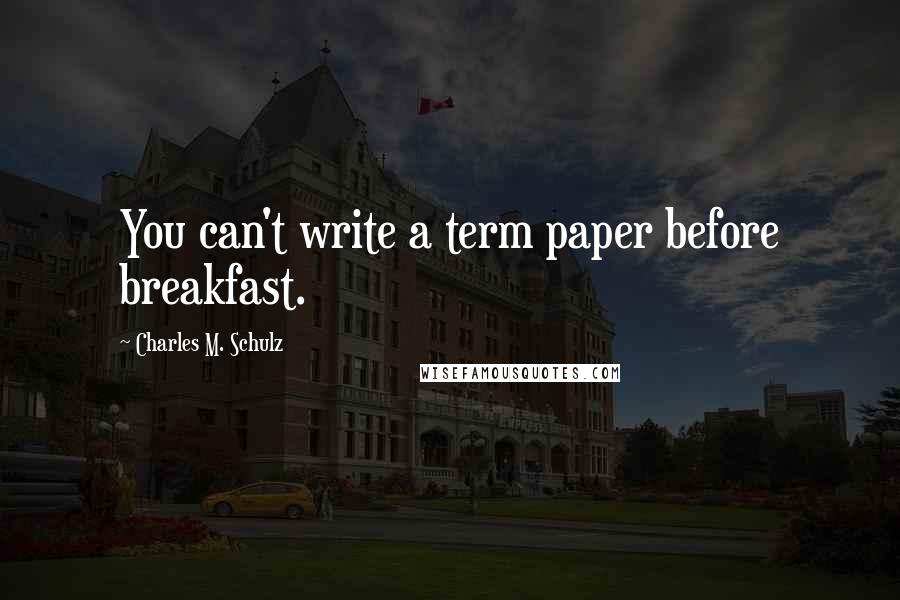 You can't write a term paper before breakfast.

~ Charles M. Schulz

WISEFAMOUSQUOTES.COM